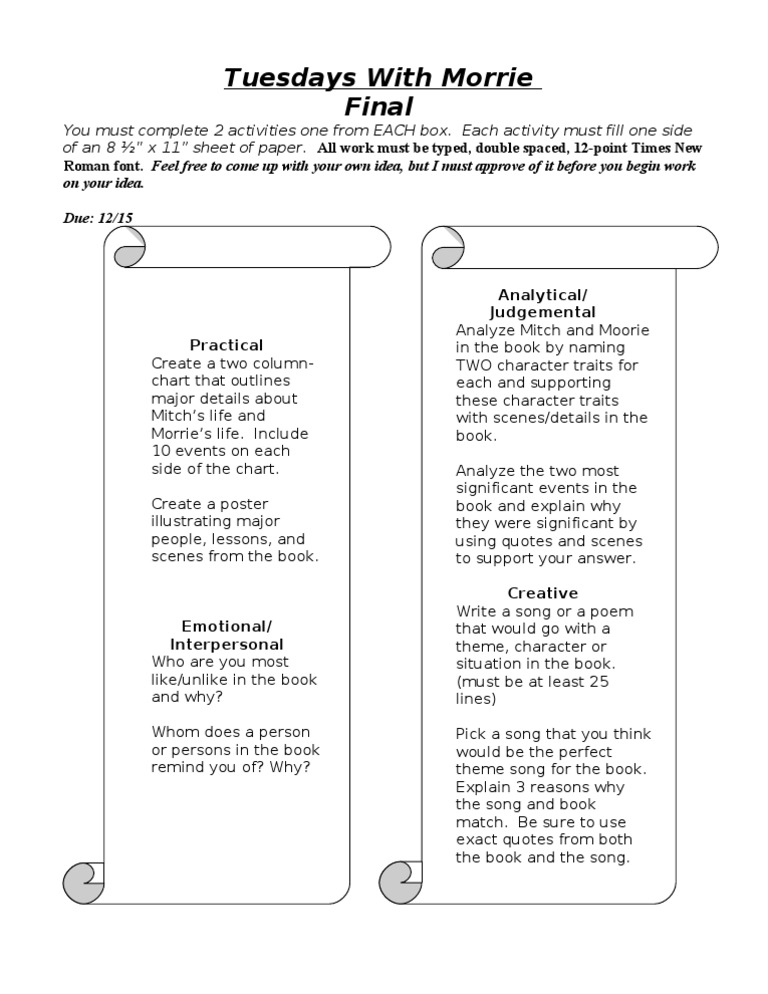 Tuesdays With Morrie
Final

You must complete 2 activities one from EACH box. Each activity must fill one side of an 8 ½" x 11" sheet of paper. All work must be typed, double spaced, 12-point Times New Roman font. Feel free to come up with your own idea, but I must approve of it before you begin work on your idea.

Due: 12/15

Practical
Create a two column-chart that outlines major details about Mitch's life and Morrie's life. Include 10 events on each side of the chart.

Create a poster illustrating major people, lessons, and scenes from the book.

Emotional/ Interpersonal
Who are you most like/unlike in the book and why?

Whom does a person or persons in the book remind you of? Why?

Analytical/ Judgemental
Analyze Mitch and Moorie in the book by naming TWO character traits for each and supporting these character traits with scenes/details in the book.

Analyze the two most significant events in the book and explain why they were significant by using quotes and scenes to support your answer.

Creative
Write a song or a poem that would go with a theme, character or situation in the book. (must be at least 25 lines)

Pick a song that you think would be the perfect theme song for the book. Explain 3 reasons why the song and book match. Be sure to use exact quotes from both the book and the song.